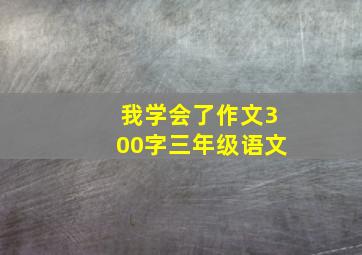 我学会了作文300字三年级语文